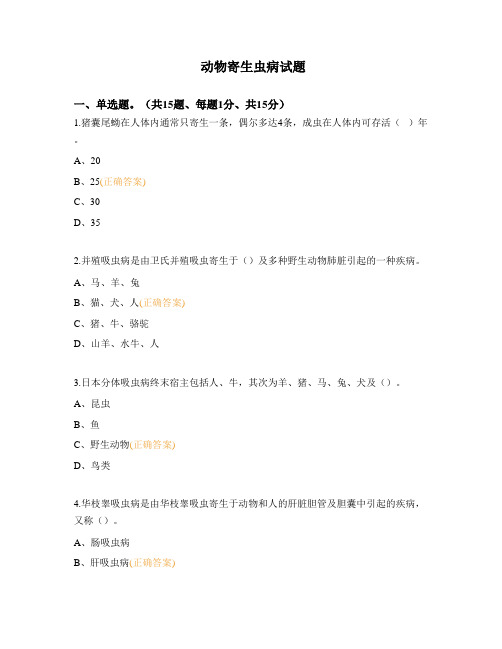 动物寄生虫病试题

一、单选题。（共15题、每题1分、共15分）

1.猪囊尾蚴在人体内通常只寄生一条，偶尔多达4条，成虫在人体内可存活（ ）年。

A、20

B、25(正确答案)

C、30

D、35

2.并殖吸虫病是由卫氏并殖吸虫寄生于（）及多种野生动物肺脏引起的一种疾病。

A、马、羊、兔

B、猫、犬、人(正确答案)

C、猪、牛、骆驼

D、山羊、水牛、人

3.日本分体吸虫病终末宿主包括人、牛，其次为羊、猪、马、兔、犬及（）。

A、昆虫

B、鱼

C、野生动物(正确答案)

D、鸟类

4.华枝睾吸虫病是由华枝睾吸虫寄生于动物和人的肝脏胆管及胆囊中引起的疾病，又称（）。

A、肠吸虫病

B、肝吸虫病(正确答案)